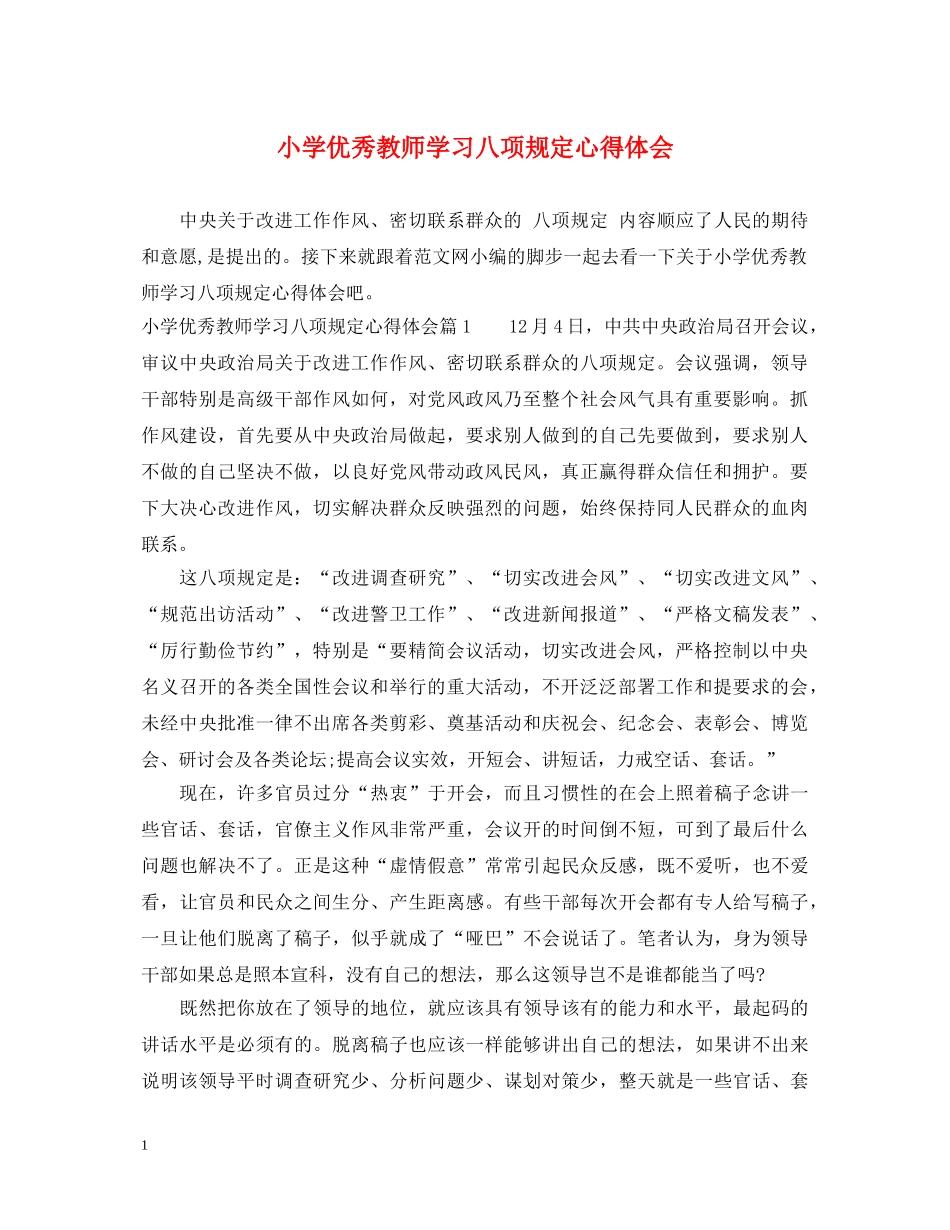 小学优秀教师学习八项规定心得体会

中央关于改进工作作风、密切联系群众的 八项规定 内容顺应了人民的期待和意愿,是提出的。接下来就跟着范文网小编的脚步一起去看一下关于小学优秀教师学习八项规定心得体会吧。

小学优秀教师学习八项规定心得体会篇1 12月4日，中共中央政治局召开会议，审议中央政治局关于改进工作作风、密切联系群众的八项规定。会议强调，领导干部特别是高级干部作风如何，对党风政风乃至整个社会风气具有重要影响。抓作风建设，首先要从中央政治局做起，要求别人做到的自己先要做到，要求别人不做的自己坚决不做，以良好党风带动政风民风，真正赢得群众信任和拥护。要下大决心改进作风，切实解决群众反映强烈的问题，始终保持同人民群众的血肉联系。

这八项规定是：“改进调查研究”、“切实改进会风”、“切实改进文风”、“规范出访活动”、“改进警卫工作”、“改进新闻报道”、“严格文稿发表”、“厉行勤俭节约”，特别是“要精简会议活动，切实改进会风，严格控制以中央名义召开的各类全国性会议和举行的重大活动，不开泛泛部署工作和提要求的会，未经中央批准一律不出席各类剪彩、奠基活动和庆祝会、纪念会、表彰会、博览会、研讨会及各类论坛;提高会议实效，开短会、讲短话，力戒空话、套话。”

现在，许多官员过分“热衷”于开会，而且习惯性的在会上照着稿子念讲一些官话、套话，官僚主义作风非常严重，会议开的时间倒不短，可到了最后什么问题也解决不了。正是这种“虚情假意”常常引起民众反感，既不爱听，也不爱看，让官员和民众之间生分、产生距离感。有些干部每次开会都有专人给写稿子，一旦让他们脱离了稿子，似乎就成了“哑巴”不会说话了。笔者认为，身为领导干部如果总是照本宣科，没有自己的想法，那么这领导岂不是谁都能当了吗?

既然把你放在了领导的地位，就应该具有领导该有的能力和水平，最起码的讲话水平是必须有的。脱离稿子也应该一样能够讲出自己的想法，如果讲不出来说明该领导平时调查研究少、分析问题少、谋划对策少，整天就是一些官话、套

1